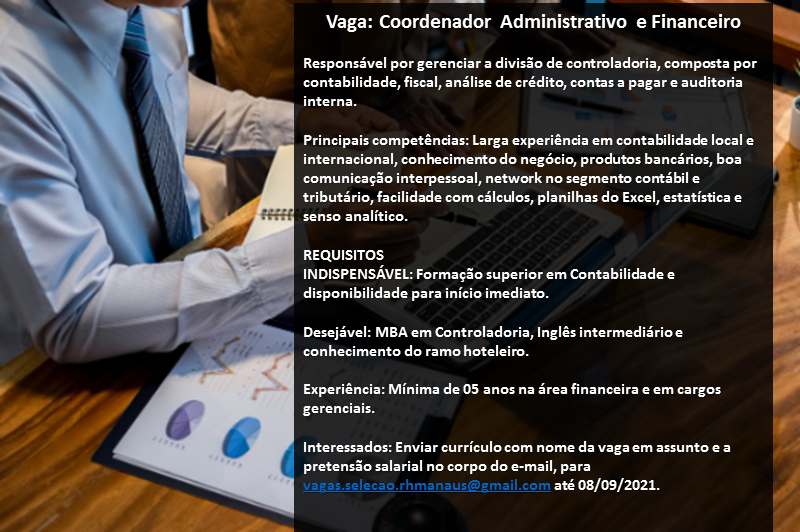 Vaga: Coordenador Administrativo e Financeiro

Responsável por gerenciar a divisão de controladoria, composta por contabilidade, fiscal, análise de crédito, contas a pagar e auditoria interna.

Principais competências: Larga experiência em contabilidade local e internacional, conhecimento do negócio, produtos bancários, boa comunicação interpessoal, network no segmento contábil e tributário, facilidade com cálculos, planilhas do Excel, estatística e senso analítico.

REQUISITOS
INDISPENSÁVEL: Formação superior em Contabilidade e disponibilidade para início imediato.

Desejável: MBA em Controladoria, Inglês intermediário e conhecimento do ramo hoteleiro.

Experiência: Mínima de 05 anos na área financeira e em cargos gerenciais.

Interessados: Enviar currículo com nome da vaga em assunto e a pretensão salarial no corpo do e-mail, para vagas.selecao.rhmanaus@gmail.com até 08/09/2021.